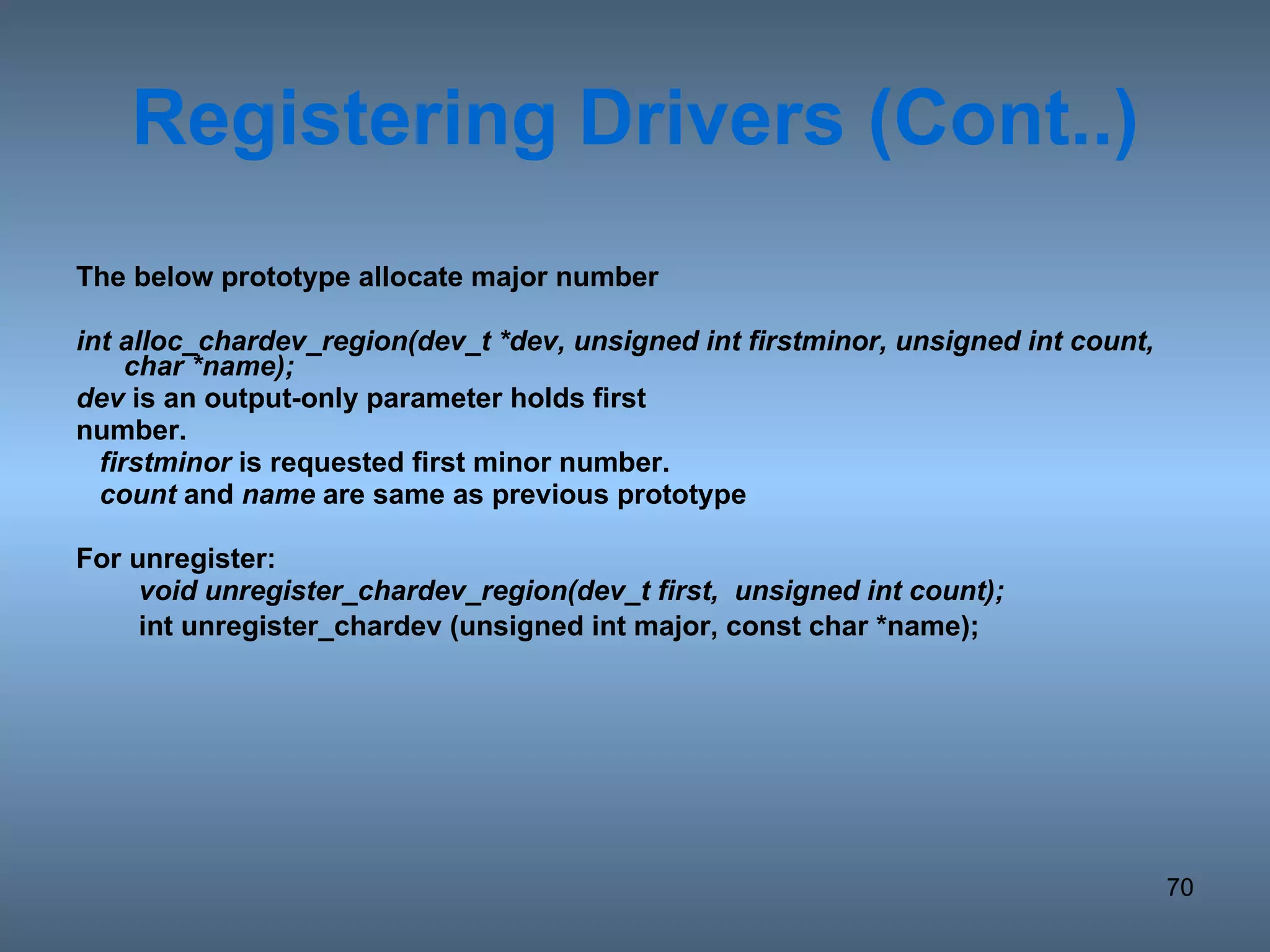 Registering Drivers (Cont..)

The below prototype allocate major number

int alloc_chardev_region(dev_t *dev, unsigned int firstminor, unsigned int count, char *name);

dev is an output-only parameter holds first number.

firstminor is requested first minor number.

count and name are same as previous prototype

For unregister:

void unregister_chardev_region(dev_t first, unsigned int count);

int unregister_chardev (unsigned int major, const char *name);

70